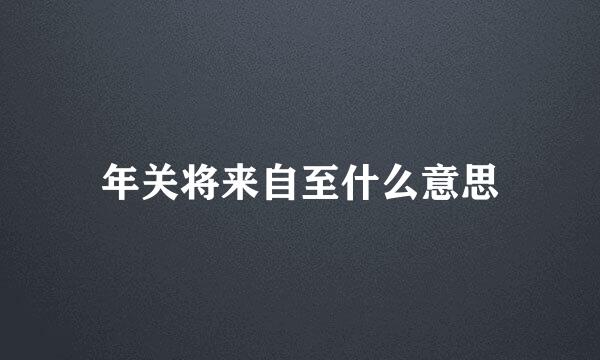 年关将来自至什么意思